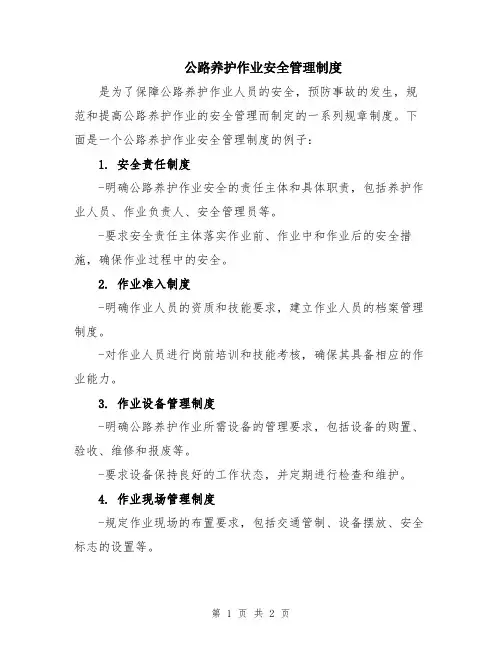 公路养护作业安全管理制度

是为了保障公路养护作业人员的安全，预防事故的发生，规范和提高公路养护作业的安全管理而制定的一系列规章制度。下面是一个公路养护作业安全管理制度的例子：

1. 安全责任制度

-明确公路养护作业安全的责任主体和具体职责，包括养护作业人员、作业负责人、安全管理员等。

-要求安全责任主体落实作业前、作业中和作业后的安全措施，确保作业过程中的安全。

2. 作业准入制度

-明确作业人员的资质和技能要求，建立作业人员的档案管理制度。

-对作业人员进行岗前培训和技能考核，确保其具备相应的作业能力。

3. 作业设备管理制度

-明确公路养护作业所需设备的管理要求，包括设备的购置、验收、维修和报废等。

-要求设备保持良好的工作状态，并定期进行检查和维护。

4. 作业现场管理制度

-规定作业现场的布置要求，包括交通管制、设备摆放、安全标志的设置等。

第 1 页 共 2 页